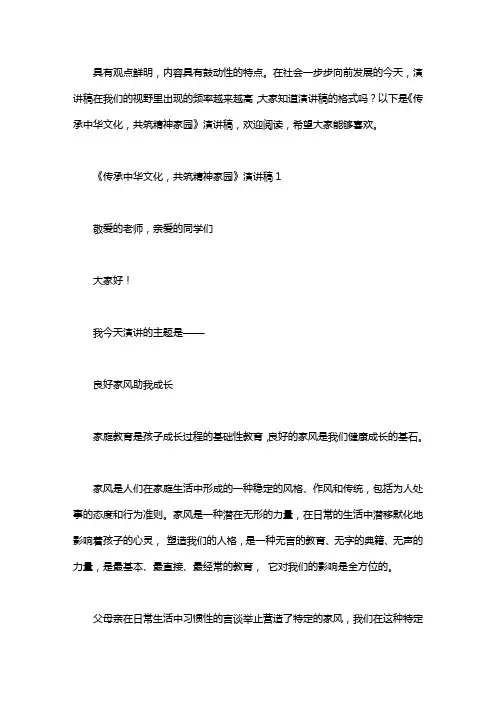 具有观点鲜明，内容具有鼓动性的特点。在社会一步步向前发展的今天，演讲稿在我们的视野里出现的频率越来越高，大家知道演讲稿的格式吗？以下是《传承中华文化，共筑精神家园》演讲稿，欢迎阅读，希望大家能够喜欢。

《传承中华文化，共筑精神家园》演讲稿 1

敬爱的老师，亲爱的同学们

大家好！

我今天演讲的主题是——

良好家风助我成长

家庭教育是孩子成长过程的基础性教育，良好的家风是我们健康成长的基石。

家风是人们在家庭生活中形成的一种稳定的风格、作风和传统，包括为人处事的态度和行为准则。家风是一种潜在无形的力量，在日常的生活中潜移默化地影响着孩子的心灵，塑造我们的人格，是一种无言的教育、无字的典籍、无声的力量，是最基本、最直接、最经常的教育，它对我们的影响是全方位的。

父母亲在日常生活中习惯性的言谈举止营造了特定的家风，我们在这种特定